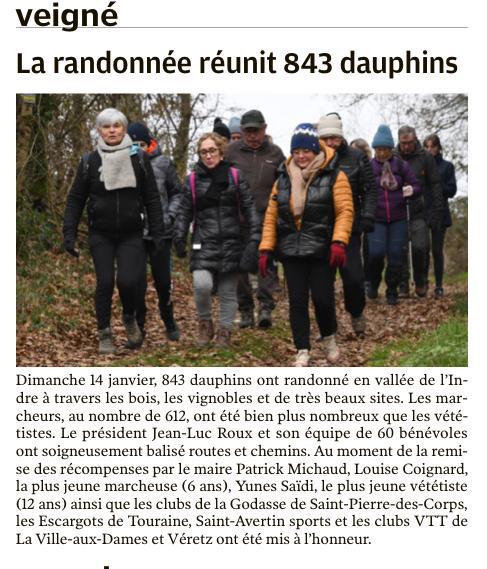 veigné

La randonnée réunit 843 dauphins

Dimanche 14 janvier, 843 dauphins ont randonné en vallée de l'Indre à travers les bois, les vignobles et de très beaux sites. Les marcheurs, au nombre de 612, ont été bien plus nombreux que les vététistes. Le président Jean-Luc Roux et son équipe de 60 bénévoles ont soigneusement balisé routes et chemins. Au moment de la remise des récompenses par le maire Patrick Michaud, Louise Coignard, la plus jeune marcheuse (6 ans), Yunes Saïdi, le plus jeune vététiste (12 ans) ainsi que les clubs de la Godasse de Saint-Pierre-des-Corps, les Escargots de Touraine, Saint-Avertin sports et les clubs VTT de La Ville-aux-Dames et Véretz ont été mis à l'honneur.